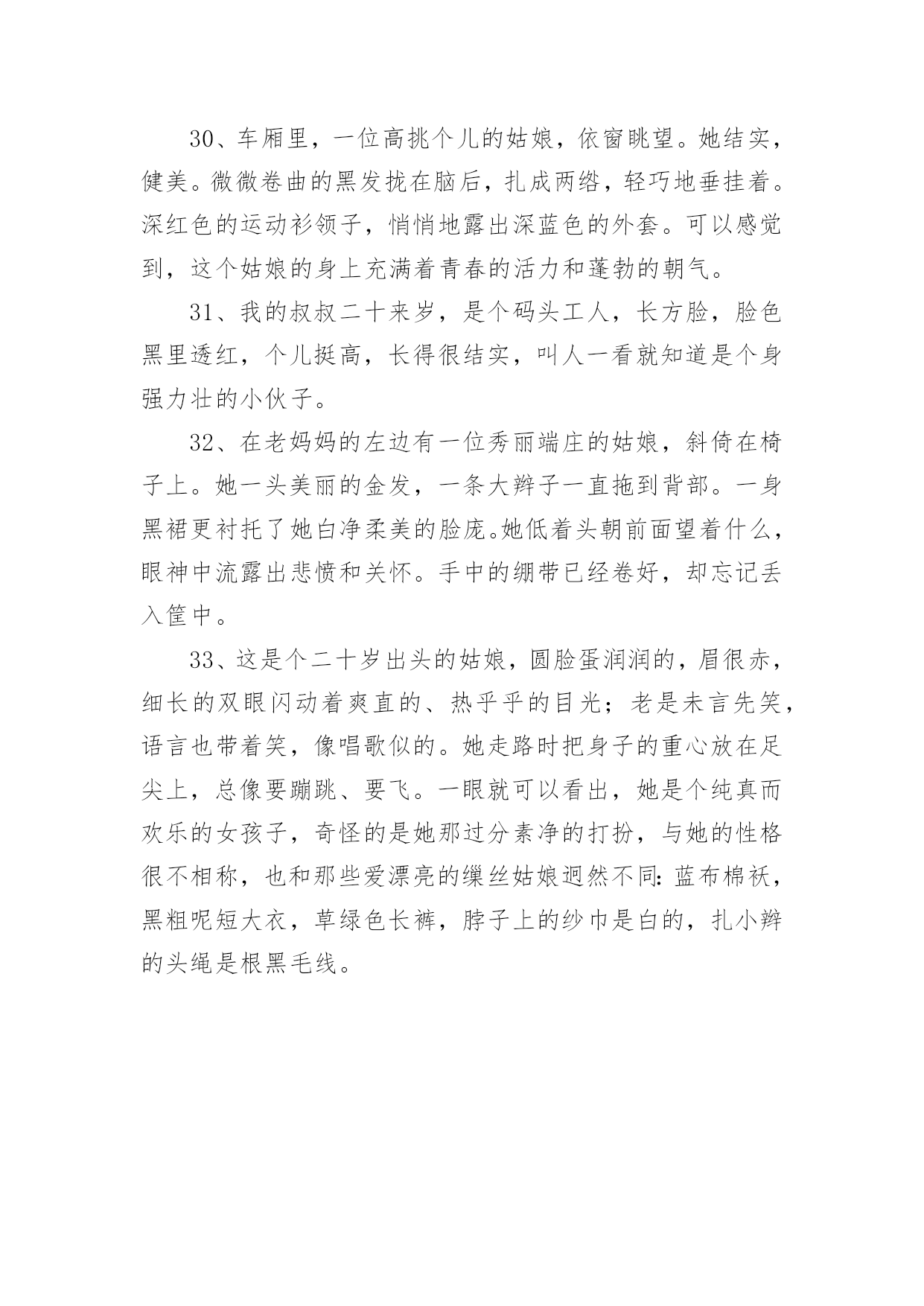 30、车厢里，一位高挑个儿的姑娘，依窗眺望。她结实，健美。微微卷曲的黑发拢在脑后，扎成两绺，轻巧地垂挂着。深红色的运动衫领子，悄悄地露出深蓝色的外套。可以感觉到，这个姑娘的身上充满着青春的活力和蓬勃的朝气。

31、我的叔叔二十来岁，是个码头工人，长方脸，脸色黑里透红，个儿挺高，长得很结实，叫人一看就知道是个身强力壮的小伙子。

32、在老妈妈的左边有一位秀丽端庄的姑娘，斜倚在椅子上。她一头美丽的金发，一条大辫子一直拖到背部。一身黑裙更衬托了她白净柔美的脸庞。她低着头朝前面望着什么，眼神中流露出悲愤和关怀。手中的绷带已经卷好，却忘记丢入筐中。

33、这是个二十岁出头的姑娘，圆脸蛋润润的，眉很赤，细长的双眼闪动着爽直的、热乎乎的目光；老是未言先笑，语言也带着笑，像唱歌似的。她走路时把身子的重心放在足尖上，总像要蹦跳、要飞。一眼就可以看出，她是个纯真而欢乐的女孩子，奇怪的是她那过分素净的打扮，与她的性格很不相称，也和那些爱漂亮的缫丝姑娘迥然不同：蓝布棉袄，黑粗呢短大衣，草绿色长裤，脖子上的纱巾是白的，扎小辫的头绳是根黑毛线。